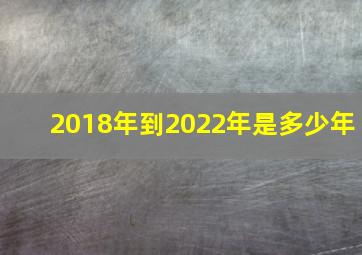 2018年到2022年是多少年